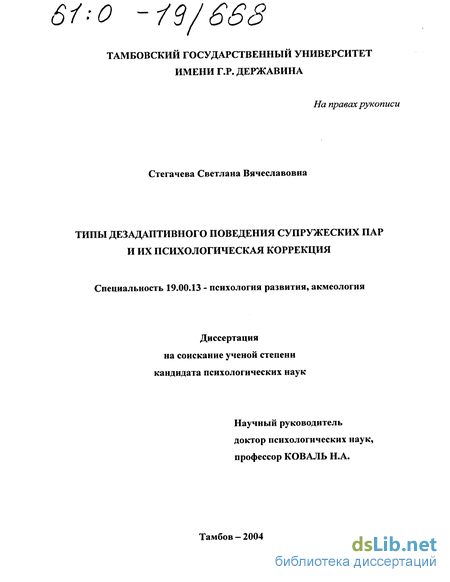 61:0 -19/668

ТАМБОВСКИЙ ГОСУДАРСТВЕННЫЙ УНИВЕРСИТЕТ
ИМЕНИ Г.Р. ДЕРЖАВИНА

На правах рукописи

Стегачева Светлана Вячеславовна

ТИПЫ ДЕЗАДАПТИВНОГО ПОВЕДЕНИЯ СУПРУЖЕСКИХ ПАР
И ИХ ПСИХОЛОГИЧЕСКАЯ КОРРЕКЦИЯ

Специальность 19.00.13 - психология развития, акмеология

Диссертация
на соискание ученой степени
кандидата психологических наук

Научный руководитель
доктор психологических наук,
профессор КОВАЛЬ Н.А.

Тамбов – 2004

dsLib.net
библиотека диссертаций